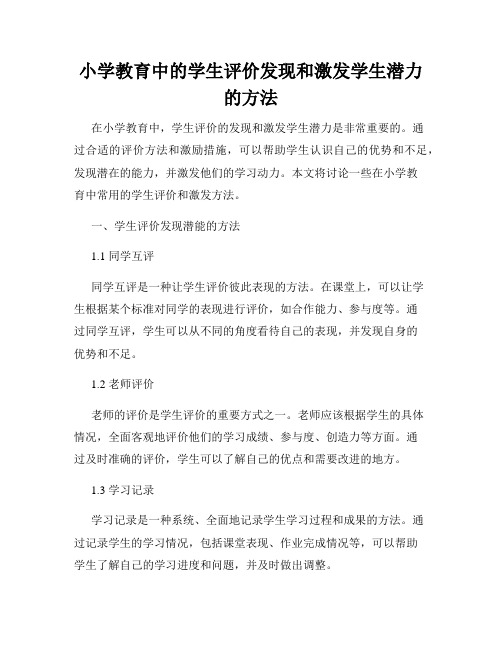 小学教育中的学生评价发现和激发学生潜力的方法

在小学教育中，学生评价的发现和激发学生潜力是非常重要的。通过合适的评价方法和激励措施，可以帮助学生认识自己的优势和不足，发现潜在的能力，并激发他们的学习动力。本文将讨论一些在小学教育中常用的学生评价和激发方法。

一、学生评价发现潜能的方法

1.1 同学互评

同学互评是一种让学生评价彼此表现的方法。在课堂上，可以让学生根据某个标准对同学的表现进行评价，如合作能力、参与度等。通过同学互评，学生可以从不同的角度看待自己的表现，并发现自身的优势和不足。

1.2 老师评价

老师的评价是学生评价的重要方式之一。老师应该根据学生的具体情况，全面客观地评价他们的学习成绩、参与度、创造力等方面。通过及时准确的评价，学生可以了解自己的优点和需要改进的地方。

1.3 学习记录

学习记录是一种系统、全面地记录学生学习过程和成果的方法。通过记录学生的学习情况，包括课堂表现、作业完成情况等，可以帮助学生了解自己的学习进度和问题，并及时做出调整。